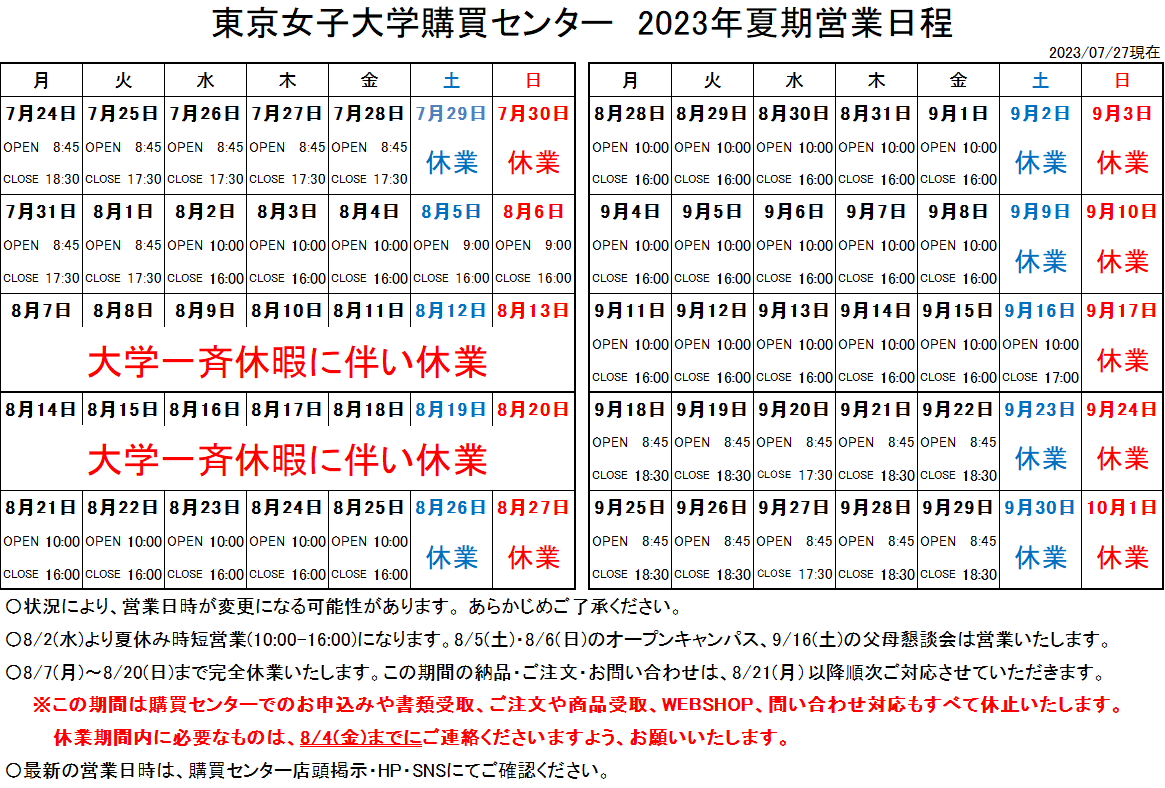 東京女子大学購買センター　2023年夏期営業日程

2023/07/27現在

| 月 | 火 | 水 | 木 | 金 | 土 | 日 |
|---|---|---|---|---|---|---|
| 7月24日 OPEN 8:45 CLOSE 18:30 | 7月25日 OPEN 8:45 CLOSE 17:30 | 7月26日 OPEN 8:45 CLOSE 17:30 | 7月27日 OPEN 8:45 CLOSE 17:30 | 7月28日 OPEN 8:45 CLOSE 17:30 | 7月29日 休業 | 7月30日 休業 |
| 7月31日 OPEN 8:45 CLOSE 17:30 | 8月1日 OPEN 8:45 CLOSE 17:30 | 8月2日 OPEN 10:00 CLOSE 16:00 | 8月3日 OPEN 10:00 CLOSE 16:00 | 8月4日 OPEN 10:00 CLOSE 16:00 | 8月5日 OPEN 9:00 CLOSE 16:00 | 8月6日 OPEN 9:00 CLOSE 16:00 |
| 8月7日 | 8月8日 | 8月9日 | 8月10日 | 8月11日 | 8月12日 | 8月13日 |
| 大学一斉休暇に伴い休業 | | | | | | |
| 8月14日 | 8月15日 | 8月16日 | 8月17日 | 8月18日 | 8月19日 | 8月20日 |
| 大学一斉休暇に伴い休業 | | | | | | |
| 8月21日 OPEN 10:00 CLOSE 16:00 | 8月22日 OPEN 10:00 CLOSE 16:00 | 8月23日 OPEN 10:00 CLOSE 16:00 | 8月24日 OPEN 10:00 CLOSE 16:00 | 8月25日 OPEN 10:00 CLOSE 16:00 | 8月26日 休業 | 8月27日 休業 |

| 月 | 火 | 水 | 木 | 金 | 土 | 日 |
|---|---|---|---|---|---|---|
| 8月28日 OPEN 10:00 CLOSE 16:00 | 8月29日 OPEN 10:00 CLOSE 16:00 | 8月30日 OPEN 10:00 CLOSE 16:00 | 8月31日 OPEN 10:00 CLOSE 16:00 | 9月1日 OPEN 10:00 CLOSE 16:00 | 9月2日 休業 | 9月3日 休業 |
| 9月4日 OPEN 10:00 CLOSE 16:00 | 9月5日 OPEN 10:00 CLOSE 16:00 | 9月6日 OPEN 10:00 CLOSE 16:00 | 9月7日 OPEN 10:00 CLOSE 16:00 | 9月8日 OPEN 10:00 CLOSE 16:00 | 9月9日 休業 | 9月10日 休業 |
| 9月11日 OPEN 10:00 CLOSE 16:00 | 9月12日 OPEN 10:00 CLOSE 16:00 | 9月13日 OPEN 10:00 CLOSE 16:00 | 9月14日 OPEN 10:00 CLOSE 16:00 | 9月15日 OPEN 10:00 CLOSE 16:00 | 9月16日 OPEN 10:00 CLOSE 17:00 | 9月17日 休業 |
| 9月18日 OPEN 8:45 CLOSE 18:30 | 9月19日 OPEN 8:45 CLOSE 18:30 | 9月20日 OPEN 8:45 CLOSE 17:30 | 9月21日 OPEN 8:45 CLOSE 18:30 | 9月22日 OPEN 8:45 CLOSE 18:30 | 9月23日 休業 | 9月24日 休業 |
| 9月25日 OPEN 8:45 CLOSE 18:30 | 9月26日 OPEN 8:45 CLOSE 18:30 | 9月27日 OPEN 8:45 CLOSE 17:30 | 9月28日 OPEN 8:45 CLOSE 18:30 | 9月29日 OPEN 8:45 CLOSE 18:30 | 9月30日 休業 | 10月1日 休業 |

○状況により、営業日時が変更になる可能性があります。あらかじめご了承ください。

○8/2(水)より夏休み時短営業(10:00-16:00)になります。8/5(土)・8/6(日)のオープンキャンパス、9/16(土)の父母懇談会は営業いたします。

○8/7(月)～8/20(日)まで完全休業いたします。この期間の納品・ご注文・お問い合わせは、8/21(月)以降順次ご対応させていただきます。

※この期間は購買センターでのお申込みや書類受取、ご注文や商品受取、WEBSHOP、問い合わせ対応もすべて休止いたします。

休業期間内に必要なものは、8/4(金)までにご連絡くださいますよう、お願いいたします。

○最新の営業日時は、購買センター店頭掲示・HP・SNSにてご確認ください。